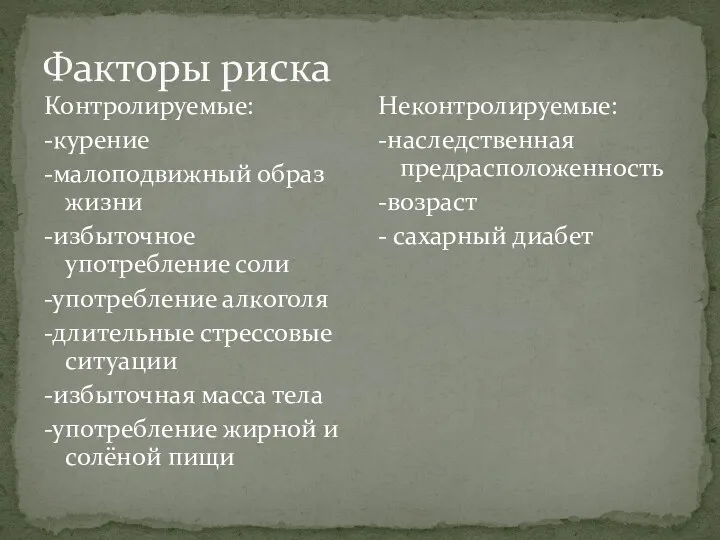 Факторы риска

Контролируемые:

-курение

-малоподвижный образ жизни

-избыточное употребление соли

-употребление алкоголя

-длительные стрессовые ситуации

-избыточная масса тела

-употребление жирной и солёной пищи

Неконтролируемые:

-наследственная предрасположенность

-возраст

- сахарный диабет